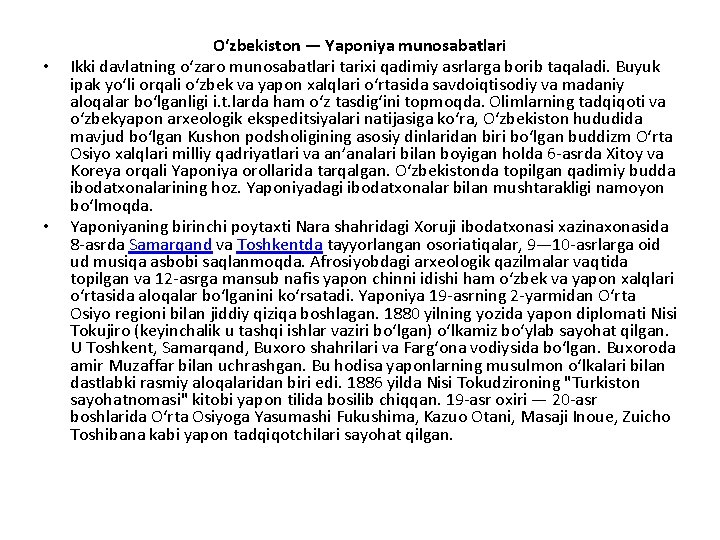 Oʻzbekiston — Yaponiya munosabatlari

• Ikki davlatning oʻzaro munosabatlari tarixi qadimiy asrlarga borib taqaladi. Buyuk ipak yoʻli orqali oʻzbek va yapon xalqlari oʻrtasida savdoiqtisodiy va madaniy aloqalar boʻlganligi i.t.larda ham oʻz tasdigʻini topmoqda. Olimlarning tadqiqoti va oʻzbekyapon arxeologik ekspeditsiyalari natijasiga koʻra, Oʻzbekiston hududida mavjud boʻlgan Kushon podsholigining asosiy dinlaridan biri boʻlgan buddizm Oʻrta Osiyo xalqlari milliy qadriyatlari va anʼanalari bilan boyigan holda 6-asrda Xitoy va Koreya orqali Yaponiya orollarida tarqalgan. Oʻzbekistonda topilgan qadimiy budda ibodatxonalarining hoz. Yaponiyadagi ibodatxonalar bilan mushtarakligi namoyon boʻlmoqda.

• Yaponiyaning birinchi poytaxti Nara shahridagi Xoruji ibodatxonasi xazinaxonasida 8-asrda Samarqand va Toshkentda tayyorlangan osoriatiqalar, 9—10-asrlarga oid ud musiqa asbobi saqlanmoqda. Afrosiyobdagi arxeologik qazilmalar vaqtida topilgan va 12-asrga mansub nafis yapon chinni idishi ham oʻzbek va yapon xalqlari oʻrtasida aloqalar boʻlganini koʻrsatadi. Yaponiya 19-asrning 2-yarmidan Oʻrta Osiyo regioni bilan jiddiy qiziqa boshlagan. 1880 yilning yozida yapon diplomati Nisi Tokujiro (keyinchalik u tashqi ishlar vaziri boʻlgan) oʻlkamiz boʻylab sayohat qilgan. U Toshkent, Samarqand, Buxoro shahrilari va Fargʻona vodiysida boʻlgan. Buxoroda amir Muzaffar bilan uchrashgan. Bu hodisa yaponlarning musulmon oʻlkalari bilan dastlabki rasmiy aloqalaridan biri edi. 1886 yilda Nisi Tokudzironing "Turkiston sayohatnomasi" kitobi yapon tilida bosilib chiqqan. 19-asr oxiri — 20-asr boshlarida Oʻrta Osiyoga Yasumashi Fukushima, Kazuo Otani, Masaji Inoue, Zuicho Toshibana kabi yapon tadqiqotchilari sayohat qilgan.